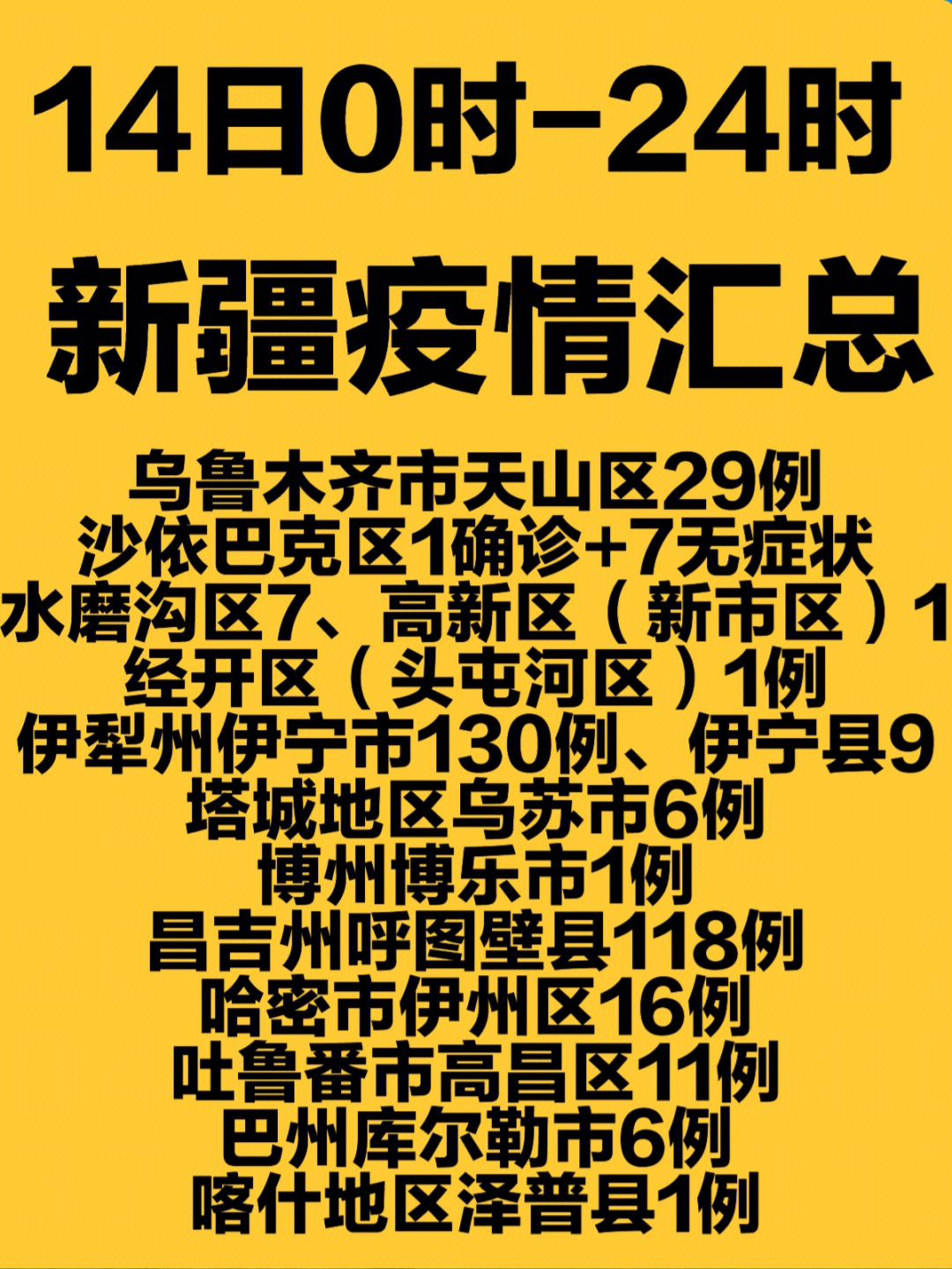 14日0时-24时
新疆疫情汇总

乌鲁木齐市天山区29例
沙依巴克区1确诊+7无症状
水磨沟区7、高新区（新市区）1
经开区（头屯河区）1例
伊犁州伊宁市130例、伊宁县9
塔城地区乌苏市6例
博州博乐市1例
昌吉州呼图壁县118例
哈密市伊州区16例
吐鲁番市高昌区11例
巴州库尔勒市6例
喀什地区泽普县1例